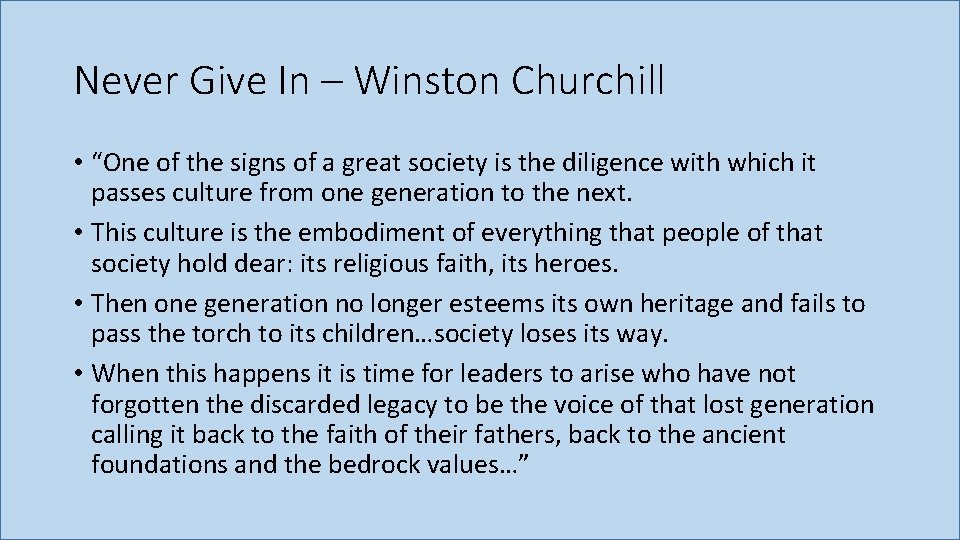 Never Give In – Winston Churchill

• "One of the signs of a great society is the diligence with which it passes culture from one generation to the next.
• This culture is the embodiment of everything that people of that society hold dear: its religious faith, its heroes.
• Then one generation no longer esteems its own heritage and fails to pass the torch to its children…society loses its way.
• When this happens it is time for leaders to arise who have not forgotten the discarded legacy to be the voice of that lost generation calling it back to the faith of their fathers, back to the ancient foundations and the bedrock values…"